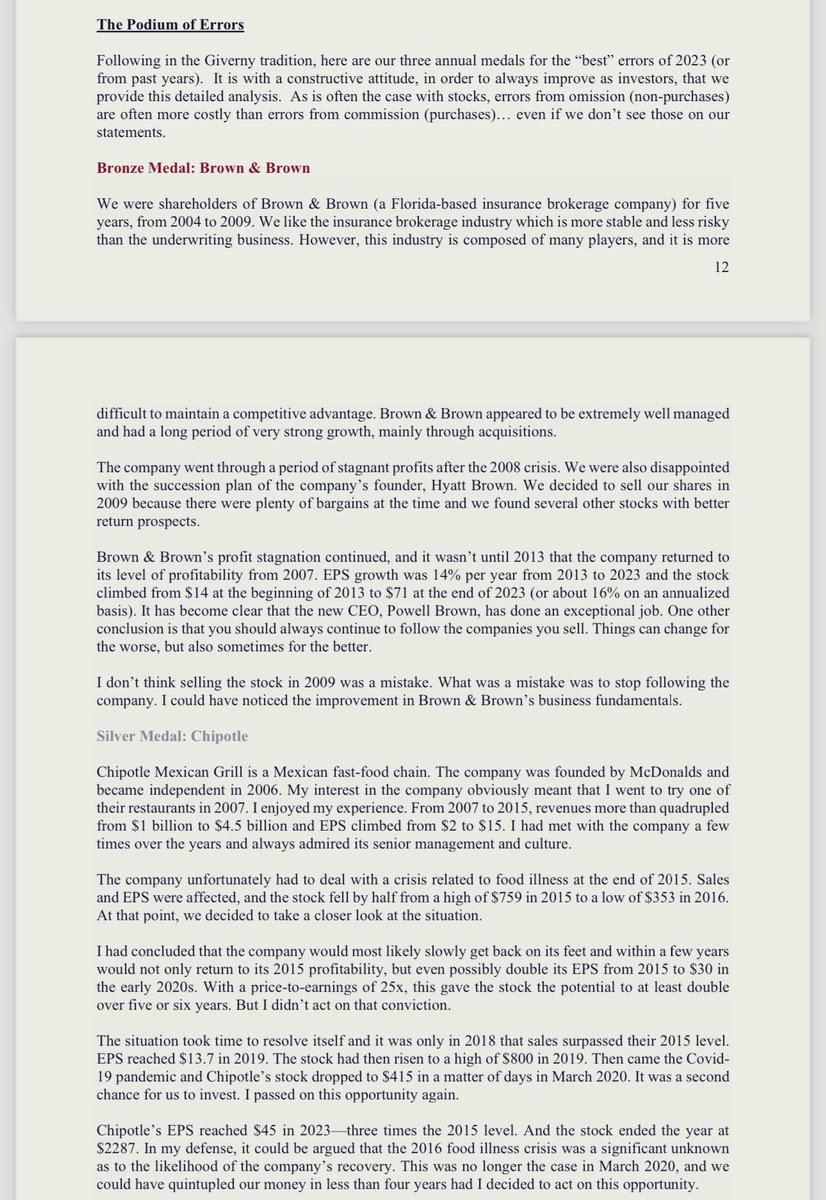 The Podium of Errors

Following in the Giverny tradition, here are our three annual medals for the "best" errors of 2023 (or from past years). It is with a constructive attitude, in order to always improve as investors, that we provide this detailed analysis. As is often the case with stocks, errors from omission (non-purchases) are often more costly than errors from commission (purchases)… even if we don't see those on our statements.

Bronze Medal: Brown & Brown

We were shareholders of Brown & Brown (a Florida-based insurance brokerage company) for five years, from 2004 to 2009. We like the insurance brokerage industry which is more stable and less risky than the underwriting business. However, this industry is composed of many players, and it is more

12

difficult to maintain a competitive advantage. Brown & Brown appeared to be extremely well managed and had a long period of very strong growth, mainly through acquisitions.

The company went through a period of stagnant profits after the 2008 crisis. We were also disappointed with the succession plan of the company's founder, Hyatt Brown. We decided to sell our shares in 2009 because there were plenty of bargains at the time and we found several other stocks with better return prospects.

Brown & Brown's profit stagnation continued, and it wasn't until 2013 that the company returned to its level of profitability from 2007. EPS growth was 14% per year from 2013 to 2023 and the stock climbed from $14 at the beginning of 2013 to $71 at the end of 2023 (or about 16% on an annualized basis). It has become clear that the new CEO, Powell Brown, has done an exceptional job. One other conclusion is that you should always continue to follow the companies you sell. Things can change for the worse, but also sometimes for the better.

I don't think selling the stock in 2009 was a mistake. What was a mistake was to stop following the company. I could have noticed the improvement in Brown & Brown's business fundamentals.

Silver Medal: Chipotle

Chipotle Mexican Grill is a Mexican fast-food chain. The company was founded by McDonalds and became independent in 2006. My interest in the company obviously meant that I went to try one of their restaurants in 2007. I enjoyed my experience. From 2007 to 2015, revenues more than quadrupled from $1 billion to $4.5 billion and EPS climbed from $2 to $15. I had met with the company a few times over the years and always admired its senior management and culture.

The company unfortunately had to deal with a crisis related to food illness at the end of 2015. Sales and EPS were affected, and the stock fell by half from a high of $759 in 2015 to a low of $353 in 2016. At that point, we decided to take a closer look at the situation.

I had concluded that the company would most likely slowly get back on its feet and within a few years would not only return to its 2015 profitability, but even possibly double its EPS from 2015 to $30 in the early 2020s. With a price-to-earnings of 25x, this gave the stock the potential to at least double over five or six years. But I didn't act on that conviction.

The situation took time to resolve itself and it was only in 2018 that sales surpassed their 2015 level. EPS reached $13.7 in 2019. The stock had then risen to a high of $800 in 2019. Then came the Covid-19 pandemic and Chipotle's stock dropped to $415 in a matter of days in March 2020. It was a second chance for us to invest. I passed on this opportunity again.

Chipotle's EPS reached $45 in 2023—three times the 2015 level. And the stock ended the year at $2287. In my defense, it could be argued that the 2016 food illness crisis was a significant unknown as to the likelihood of the company's recovery. This was no longer the case in March 2020, and we could have quintupled our money in less than four years had I decided to act on this opportunity.